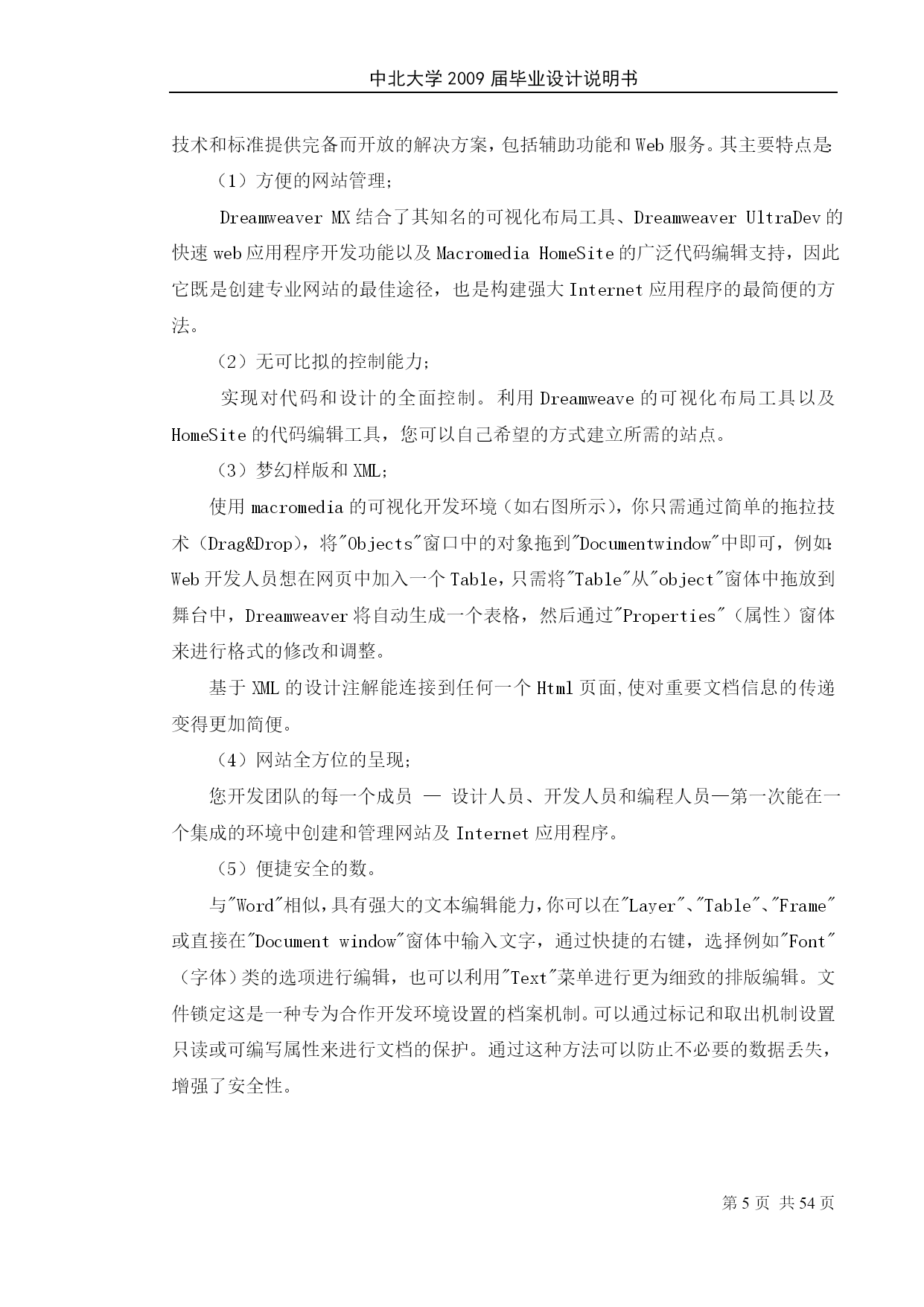 中北大学 2009 届毕业设计说明书

技术和标准提供完备而开放的解决方案，包括辅助功能和 Web 服务。其主要特点是:

（1）方便的网站管理；

Dreamweaver MX 结合了其知名的可视化布局工具、Dreamweaver UltraDev 的快速 web 应用程序开发功能以及 Macromedia HomeSite 的广泛代码编辑支持，因此它既是创建专业网站的最佳途径，也是构建强大 Internet 应用程序的最简便的方法。

（2）无可比拟的控制能力；

实现对代码和设计的全面控制。利用 Dreamweave 的可视化布局工具以及 HomeSite 的代码编辑工具，您可以自己希望的方式建立所需的站点。

（3）梦幻样版和 XML；

使用 macromedia 的可视化开发环境（如右图所示），你只需通过简单的拖拉技术（Drag&Drop），将"Objects"窗口中的对象拖到"Documentwindow"中即可，例如: Web 开发人员想在网页中加入一个 Table，只需将"Table"从"object"窗体中拖放到舞台中，Dreamweaver 将自动生成一个表格，然后通过"Properties"（属性）窗体来进行格式的修改和调整。

基于 XML 的设计注解能连接到任何一个 Html 页面,使对重要文档信息的传递变得更加简便。

（4）网站全方位的呈现；

您开发团队的每一个成员 — 设计人员、开发人员和编程人员—第一次能在一个集成的环境中创建和管理网站及 Internet 应用程序。

（5）便捷安全的数。

与"Word"相似，具有强大的文本编辑能力，你可以在"Layer"、"Table"、"Frame"或直接在"Document window"窗体中输入文字，通过快捷的右键，选择例如"Font"（字体）类的选项进行编辑，也可以利用"Text"菜单进行更为细致的排版编辑。文件锁定这是一种专为合作开发环境设置的档案机制。可以通过标记和取出机制设置只读或可编写属性来进行文档的保护。通过这种方法可以防止不必要的数据丢失，增强了安全性。

第 5 页 共 54 页